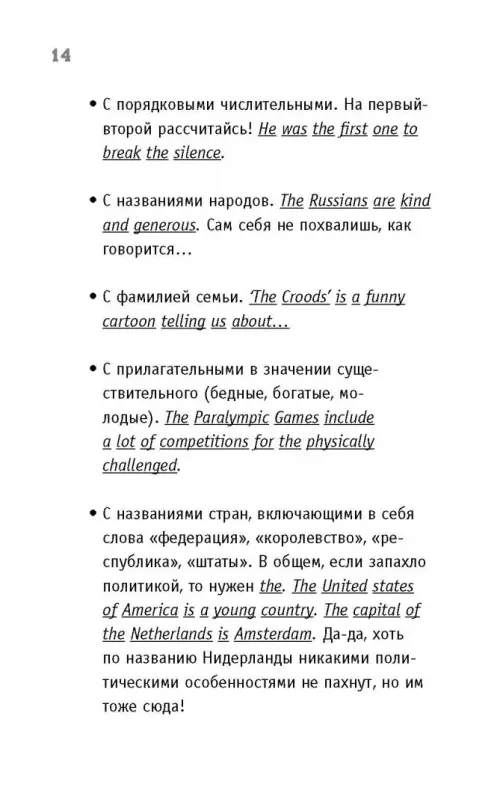 14

• С порядковыми числительными. На первый-второй рассчитайсь! He was the first one to break the silence.

• С названиями народов. The Russians are kind and generous. Сам себя не похвалишь, как говорится...

• С фамилией семьи. 'The Croods' is a funny cartoon telling us about...

• С прилагательными в значении существительного (бедные, богатые, молодые). The Paralympic Games include a lot of competitions for the physically challenged.

• С названиями стран, включающими в себя слова «федерация», «королевство», «республика», «штаты». В общем, если запахло политикой, то нужен the. The United states of America is a young country. The capital of the Netherlands is Amsterdam. Да-да, хоть по названию Нидерланды никакими политическими особенностями не пахнут, но им тоже сюда!